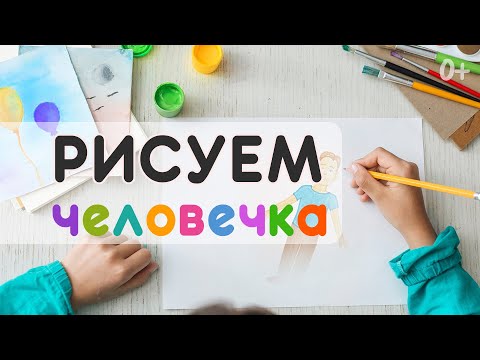 0+

РИСУЕМ

человечка